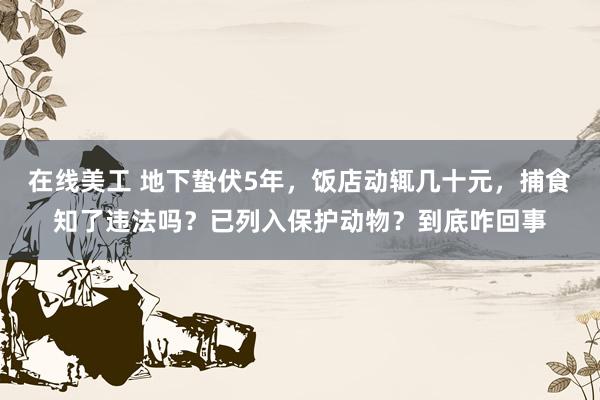 在线美工 地下蛰伏5年，饭店动辄几十元，捕食知了违法吗？已列入保护动物？到底咋回事